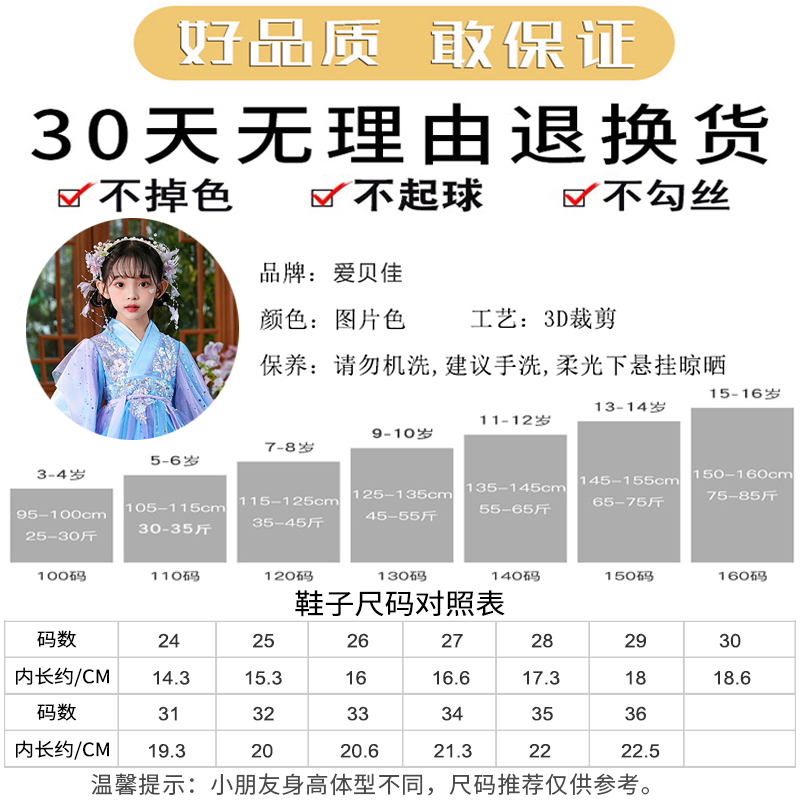 好品质 敢保证

30天无理由退换货

☑不掉色 ☑不起球 ☑不勾丝

品牌：爱贝佳

颜色：图片色 工艺：3D裁剪

保养：请勿机洗，建议手洗，柔光下悬挂晾晒

3-4岁
95-100cm
25-30斤
100码

5-6岁
105-115cm
30-35斤
110码

7-8岁
115-125cm
35-45斤
120码

9-10岁
125-135cm
45-55斤
130码

11-12岁
135-145cm
55-65斤
140码

13-14岁
145-155cm
65-75斤
150码

15-16岁
150-160cm
75-85斤
160码

鞋子尺码对照表

| 码数 | 24 | 25 | 26 | 27 | 28 | 29 | 30 |
|---|---|---|---|---|---|---|---|
| 内长约/CM | 14.3 | 15.3 | 16 | 16.6 | 17.3 | 18 | 18.6 |
| 码数 | 31 | 32 | 33 | 34 | 35 | 36 | |
| 内长约/CM | 19.3 | 20 | 20.6 | 21.3 | 22 | 22.5 | |

温馨提示：小朋友身高体型不同，尺码推荐仅供参考。